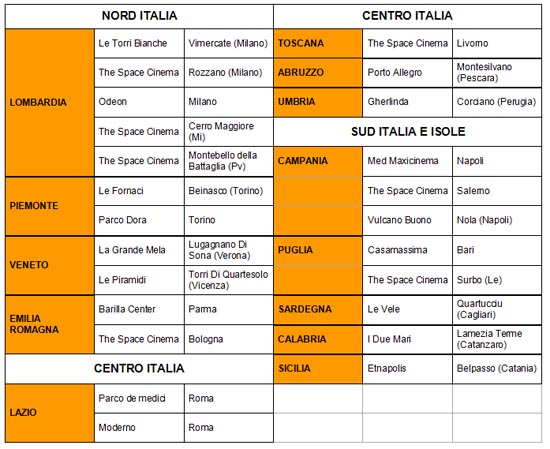 | NORD ITALIA | | |
|---|---|---|
| LOMBARDIA | Le Torri Bianche | Vimercate (Milano) |
| | The Space Cinema | Rozzano (Milano) |
| | Odeon | Milano |
| | The Space Cinema | Cerro Maggiore (Mi) |
| | The Space Cinema | Montebello della Battaglia (Pv) |
| PIEMONTE | Le Fornaci | Beinasco (Torino) |
| | Parco Dora | Torino |
| VENETO | La Grande Mela | Lugagnano Di Sona (Verona) |
| | Le Piramidi | Torri Di Quartesolo (Vicenza) |
| EMILIA ROMAGNA | Barilla Center | Parma |
| | The Space Cinema | Bologna |
| CENTRO ITALIA | | |
| LAZIO | Parco de medici | Roma |
| | Moderno | Roma |

| CENTRO ITALIA | | |
|---|---|---|
| TOSCANA | The Space Cinema | Livorno |
| ABRUZZO | Porto Allegro | Montesilvano (Pescara) |
| UMBRIA | Gherlinda | Corciano (Perugia) |
| SUD ITALIA E ISOLE | | |
| CAMPANIA | Med Maxicinema | Napoli |
| | The Space Cinema | Salerno |
| | Vulcano Buono | Nola (Napoli) |
| PUGLIA | Casamassima | Bari |
| | The Space Cinema | Surbo (Le) |
| SARDEGNA | Le Vele | Quartucciu (Cagliari) |
| CALABRIA | I Due Mari | Lamezia Terme (Catanzaro) |
| SICILIA | Etnapolis | Belpasso (Catania) |